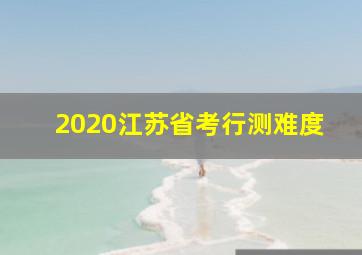 2020江苏省考行测难度